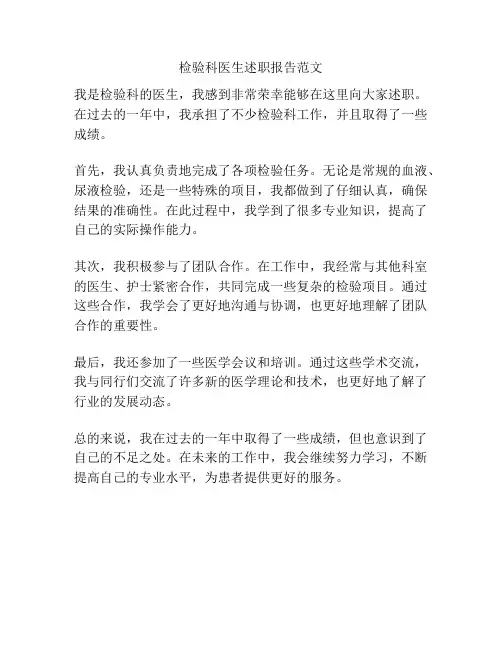 检验科医生述职报告范文

我是检验科的医生，我感到非常荣幸能够在这里向大家述职。在过去的一年中，我承担了不少检验科工作，并且取得了一些成绩。

首先，我认真负责地完成了各项检验任务。无论是常规的血液、尿液检验，还是一些特殊的项目，我都做到了仔细认真，确保结果的准确性。在此过程中，我学到了很多专业知识，提高了自己的实际操作能力。

其次，我积极参与了团队合作。在工作中，我经常与其他科室的医生、护士紧密合作，共同完成一些复杂的检验项目。通过这些合作，我学会了更好地沟通与协调，也更好地理解了团队合作的重要性。

最后，我还参加了一些医学会议和培训。通过这些学术交流，我与同行们交流了许多新的医学理论和技术，也更好地了解了行业的发展动态。

总的来说，我在过去的一年中取得了一些成绩，但也意识到了自己的不足之处。在未来的工作中，我会继续努力学习，不断提高自己的专业水平，为患者提供更好的服务。